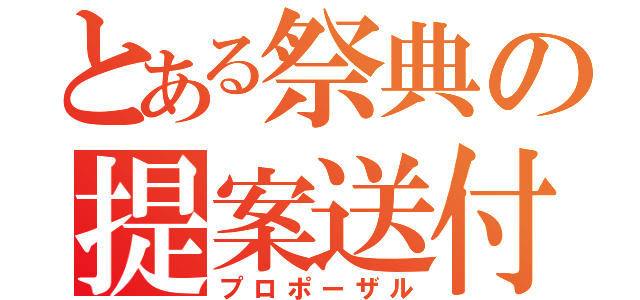 とある祭典の
提案送付
プロポーザル